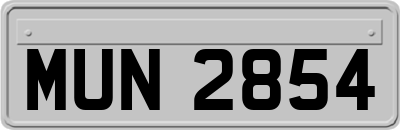 MUN 2854